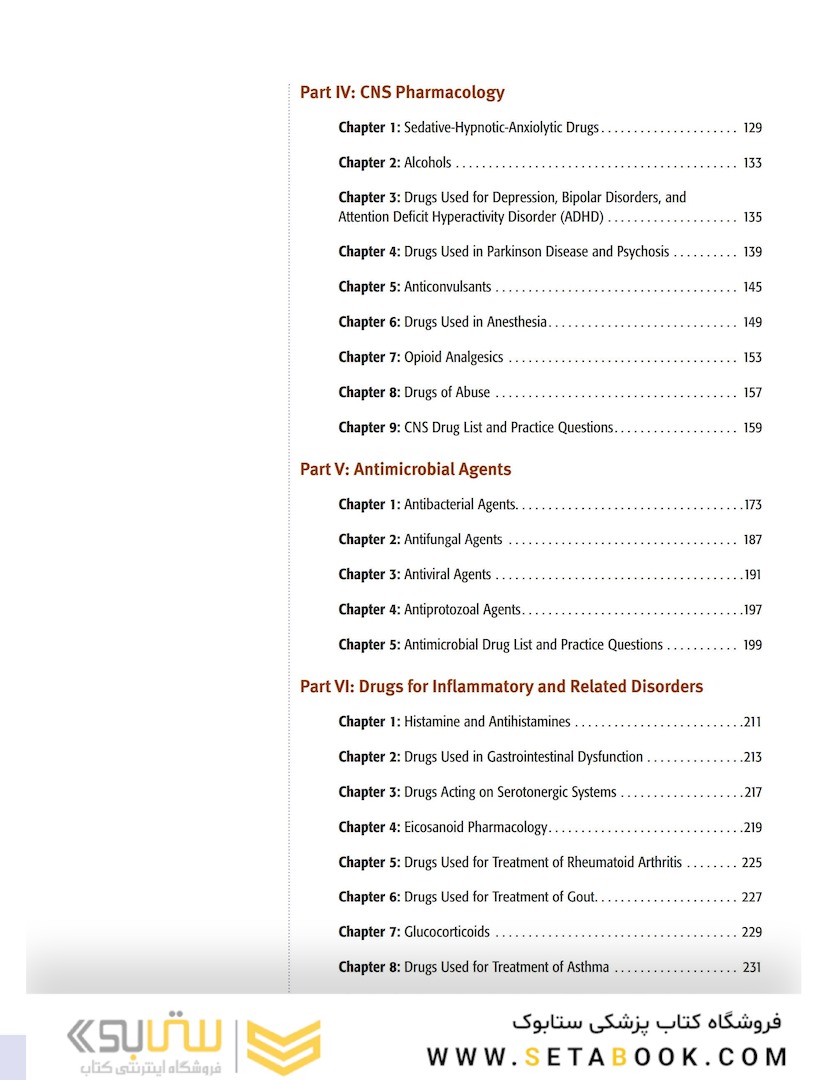 Part IV: CNS Pharmacology

Chapter 1: Sedative-Hypnotic-Anxiolytic Drugs 129

Chapter 2: Alcohols 133

Chapter 3: Drugs Used for Depression, Bipolar Disorders, and Attention Deficit Hyperactivity Disorder (ADHD) 135

Chapter 4: Drugs Used in Parkinson Disease and Psychosis 139

Chapter 5: Anticonvulsants 145

Chapter 6: Drugs Used in Anesthesia 149

Chapter 7: Opioid Analgesics 153

Chapter 8: Drugs of Abuse 157

Chapter 9: CNS Drug List and Practice Questions 159

Part V: Antimicrobial Agents

Chapter 1: Antibacterial Agents 173

Chapter 2: Antifungal Agents 187

Chapter 3: Antiviral Agents 191

Chapter 4: Antiprotozoal Agents 197

Chapter 5: Antimicrobial Drug List and Practice Questions 199

Part VI: Drugs for Inflammatory and Related Disorders

Chapter 1: Histamine and Antihistamines 211

Chapter 2: Drugs Used in Gastrointestinal Dysfunction 213

Chapter 3: Drugs Acting on Serotonergic Systems 217

Chapter 4: Eicosanoid Pharmacology 219

Chapter 5: Drugs Used for Treatment of Rheumatoid Arthritis 225

Chapter 6: Drugs Used for Treatment of Gout 227

Chapter 7: Glucocorticoids 229

Chapter 8: Drugs Used for Treatment of Asthma 231

ستابوک
فروشگاه اینترنتی کتاب

فروشگاه کتاب پزشکی ستابوک
WWW.SETABOOK.COM